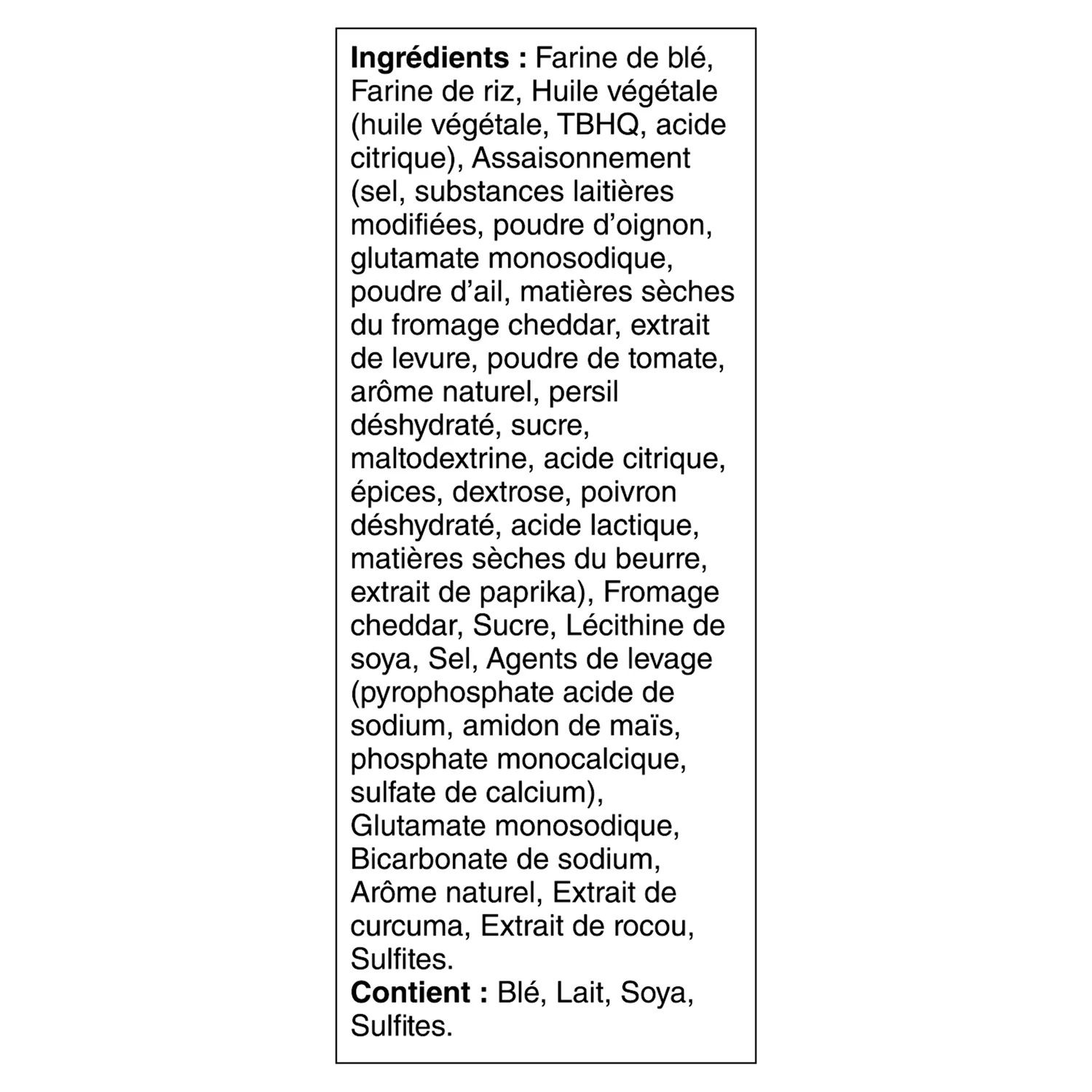 Ingrédients : Farine de blé, Farine de riz, Huile végétale (huile végétale, TBHQ, acide citrique), Assaisonnement (sel, substances laitières modifiées, poudre d'oignon, glutamate monosodique, poudre d'ail, matières sèches du fromage cheddar, extrait de levure, poudre de tomate, arôme naturel, persil déshydraté, sucre, maltodextrine, acide citrique, épices, dextrose, poivron déshydraté, acide lactique, matières sèches du beurre, extrait de paprika), Fromage cheddar, Sucre, Lécithine de soya, Sel, Agents de levage (pyrophosphate acide de sodium, amidon de maïs, phosphate monocalcique, sulfate de calcium), Glutamate monosodique, Bicarbonate de sodium, Arôme naturel, Extrait de curcuma, Extrait de rocou, Sulfites.
Contient : Blé, Lait, Soya, Sulfites.